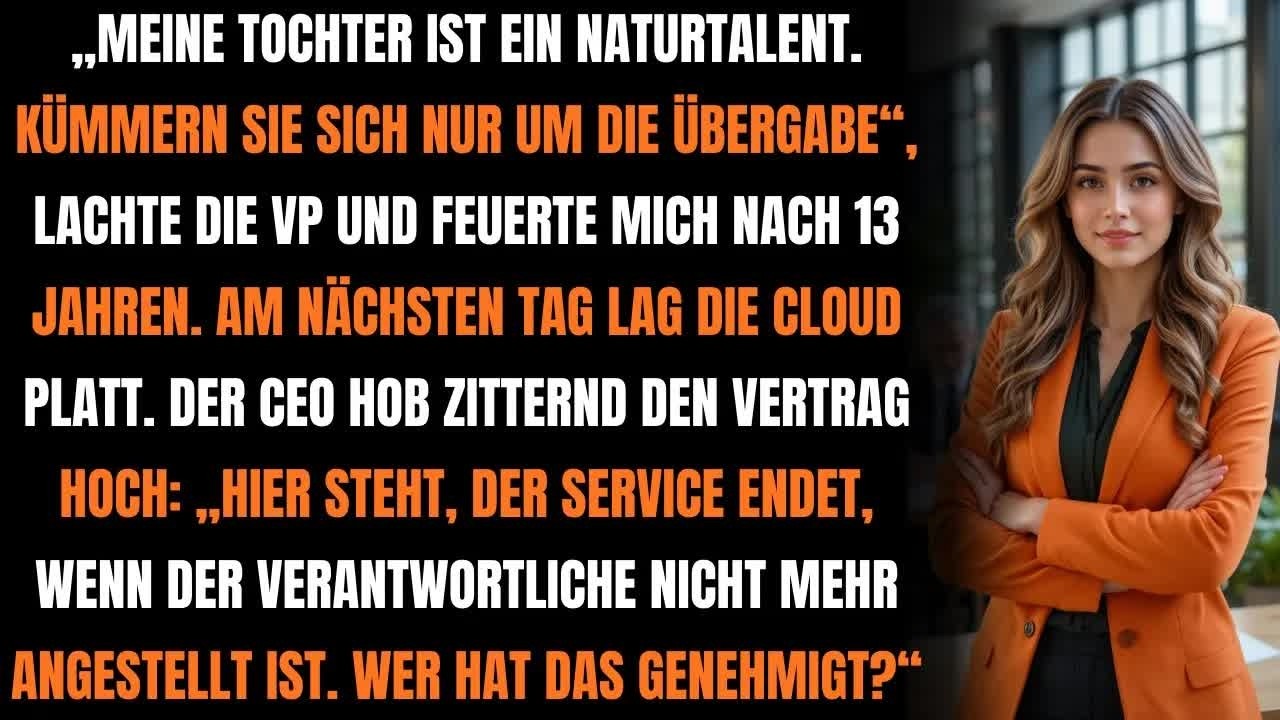 „MEINE TOCHTER IST EIN NATURTALENT. KÜMMERN SIE SICH NUR UM DIE ÜBERGABE“, LACHTE DIE VP UND FEUERTE MICH NACH 13 JAHREN. AM NÄCHSTEN TAG LAG DIE CLOUD PLATT. DER CEO HOB ZITTERND DEN VERTRAG HOCH: „HIER STEHT, DER SERVICE ENDET, WENN DER VERANTWORTLICHE NICHT MEHR ANGESTELLT IST. WER HAT DAS GENEHMIGT?“